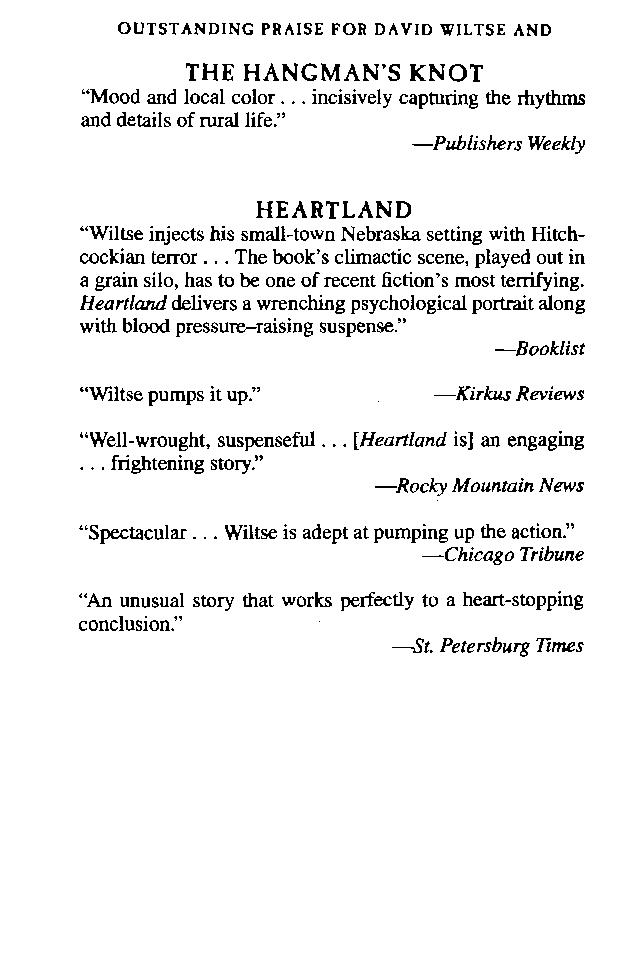 OUTSTANDING PRAISE FOR DAVID WILTSE AND

THE HANGMAN'S KNOT

"Mood and local color . . . incisively capturing the rhythms and details of rural life."

—Publishers Weekly

HEARTLAND

"Wiltse injects his small-town Nebraska setting with Hitchcockian terror . . . The book's climactic scene, played out in a grain silo, has to be one of recent fiction's most terrifying. Heartland delivers a wrenching psychological portrait along with blood pressure–raising suspense."

—Booklist

"Wiltse pumps it up." —Kirkus Reviews

"Well-wrought, suspenseful . . . [Heartland is] an engaging . . . frightening story."

—Rocky Mountain News

"Spectacular . . . Wiltse is adept at pumping up the action."

—Chicago Tribune

"An unusual story that works perfectly to a heart-stopping conclusion."

—St. Petersburg Times